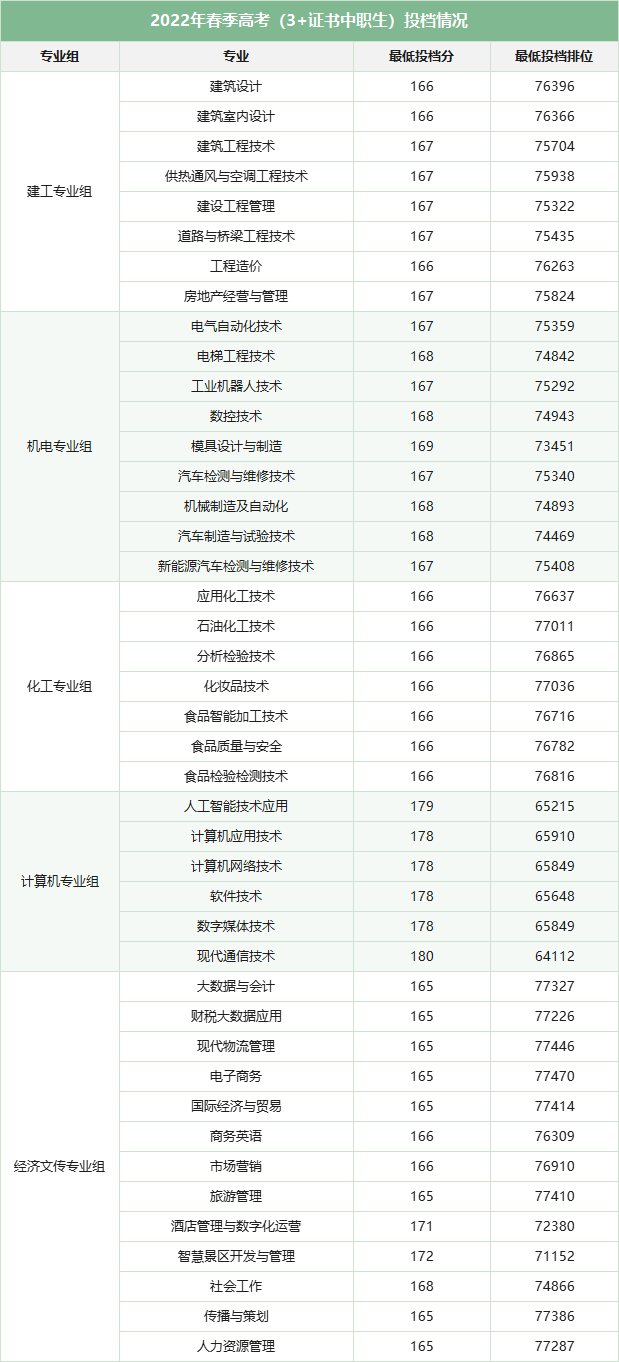 2022年春季高考（3+证书中职生）投档情况

| 专业组 | 专业 | 最低投档分 | 最低投档排位 |
|---|---|---|---|
| 建工专业组 | 建筑设计 | 166 | 76396 |
| | 建筑室内设计 | 166 | 76366 |
| | 建筑工程技术 | 167 | 75704 |
| | 供热通风与空调工程技术 | 167 | 75938 |
| | 建设工程管理 | 167 | 75322 |
| | 道路与桥梁工程技术 | 167 | 75435 |
| | 工程造价 | 166 | 76263 |
| | 房地产经营与管理 | 167 | 75824 |
| 机电专业组 | 电气自动化技术 | 167 | 75359 |
| | 电梯工程技术 | 168 | 74842 |
| | 工业机器人技术 | 167 | 75292 |
| | 数控技术 | 168 | 74943 |
| | 模具设计与制造 | 169 | 73451 |
| | 汽车检测与维修技术 | 167 | 75340 |
| | 机械制造及自动化 | 168 | 74893 |
| | 汽车制造与试验技术 | 168 | 74469 |
| | 新能源汽车检测与维修技术 | 167 | 75408 |
| 化工专业组 | 应用化工技术 | 166 | 76637 |
| | 石油化工技术 | 166 | 77011 |
| | 分析检验技术 | 166 | 76865 |
| | 化妆品技术 | 166 | 77036 |
| | 食品智能加工技术 | 166 | 76716 |
| | 食品质量与安全 | 166 | 76782 |
| | 食品检验检测技术 | 166 | 76816 |
| 计算机专业组 | 人工智能技术应用 | 179 | 65215 |
| | 计算机应用技术 | 178 | 65910 |
| | 计算机网络技术 | 178 | 65849 |
| | 软件技术 | 178 | 65648 |
| | 数字媒体技术 | 178 | 65849 |
| | 现代通信技术 | 180 | 64112 |
| 经济文传专业组 | 大数据与会计 | 165 | 77327 |
| | 财税大数据应用 | 165 | 77226 |
| | 现代物流管理 | 165 | 77446 |
| | 电子商务 | 165 | 77470 |
| | 国际经济与贸易 | 165 | 77414 |
| | 商务英语 | 166 | 76309 |
| | 市场营销 | 166 | 76910 |
| | 旅游管理 | 165 | 77410 |
| | 酒店管理与数字化运营 | 171 | 72380 |
| | 智慧景区开发与管理 | 172 | 71152 |
| | 社会工作 | 168 | 74866 |
| | 传播与策划 | 165 | 77386 |
| | 人力资源管理 | 165 | 77287 |